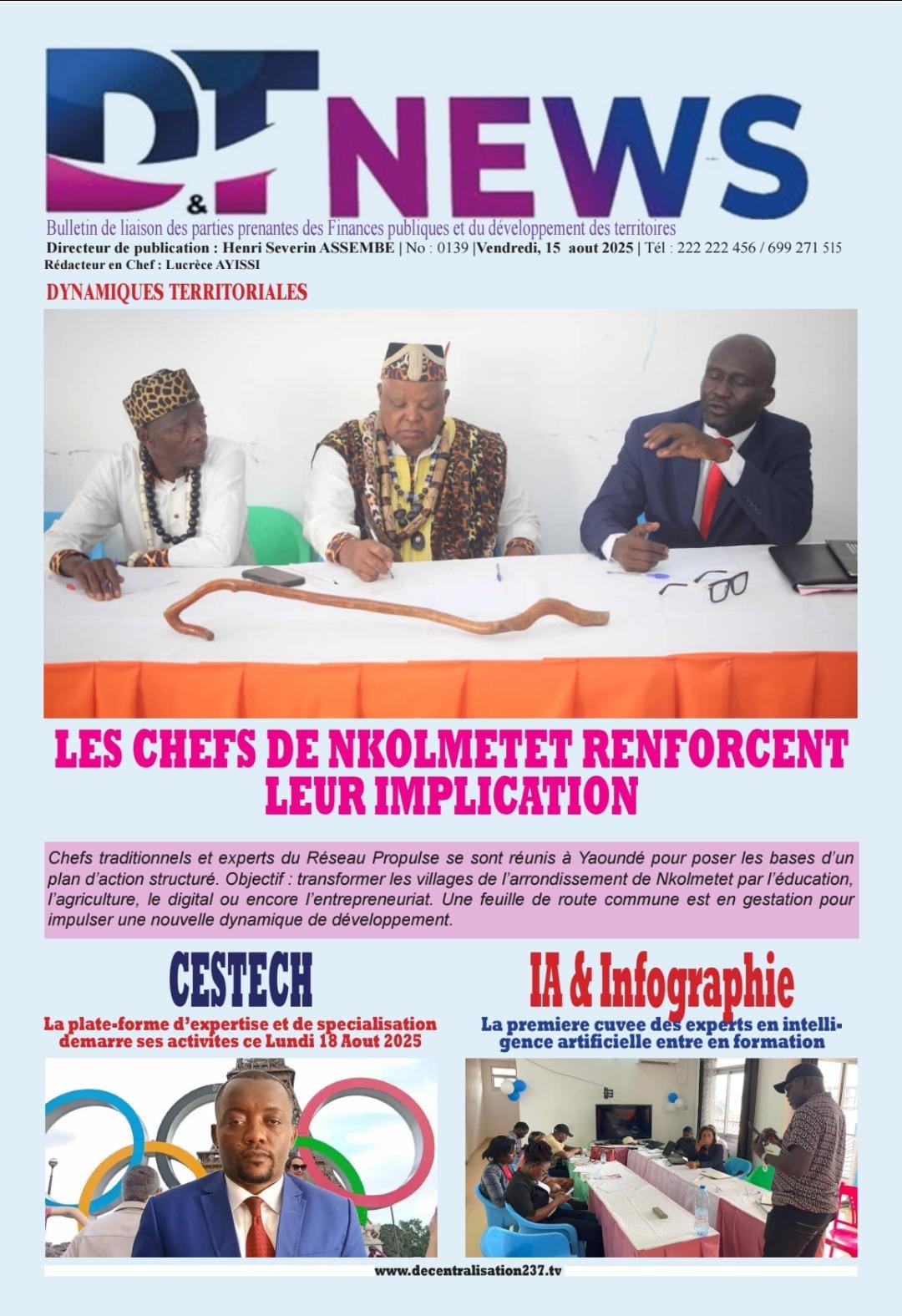 D&T NEWS

Bulletin de liaison des parties prenantes des Finances publiques et du développement des territoires
Directeur de publication : Henri Severin ASSEMBE | No : 0139 |Vendredi, 15 aout 2025 | Tél : 222 222 456 / 699 271 515
Rédacteur en Chef : Lucrèce AYISSI

DYNAMIQUES TERRITORIALES

LES CHEFS DE NKOLMETET RENFORCENT LEUR IMPLICATION

Chefs traditionnels et experts du Réseau Propulse se sont réunis à Yaoundé pour poser les bases d'un plan d'action structuré. Objectif : transformer les villages de l'arrondissement de Nkolmetet par l'éducation, l'agriculture, le digital ou encore l'entrepreneuriat. Une feuille de route commune est en gestation pour impulser une nouvelle dynamique de développement.

CESTECH

La plate-forme d'expertise et de specialisation demarre ses activites ce Lundi 18 Aout 2025

IA & Infographie

La premiere cuvee des experts en intelligence artificielle entre en formation

www.decentralisation237.tv